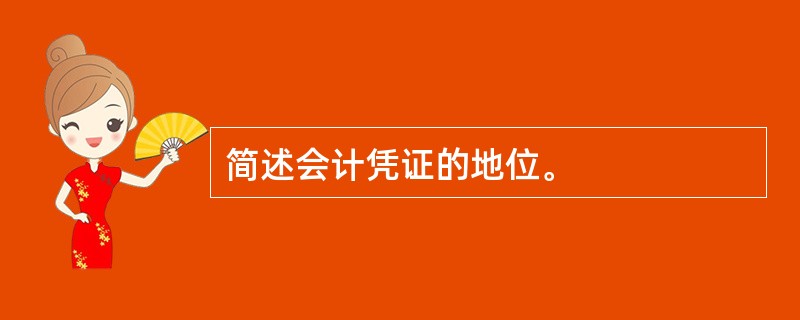 简述会计凭证的地位。